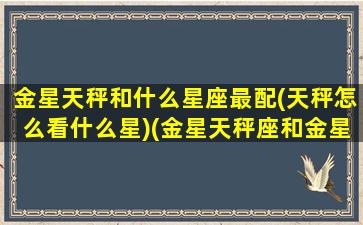 金星天秤和什么星座最配(天秤怎么看什么星)(金星天秤座和金星